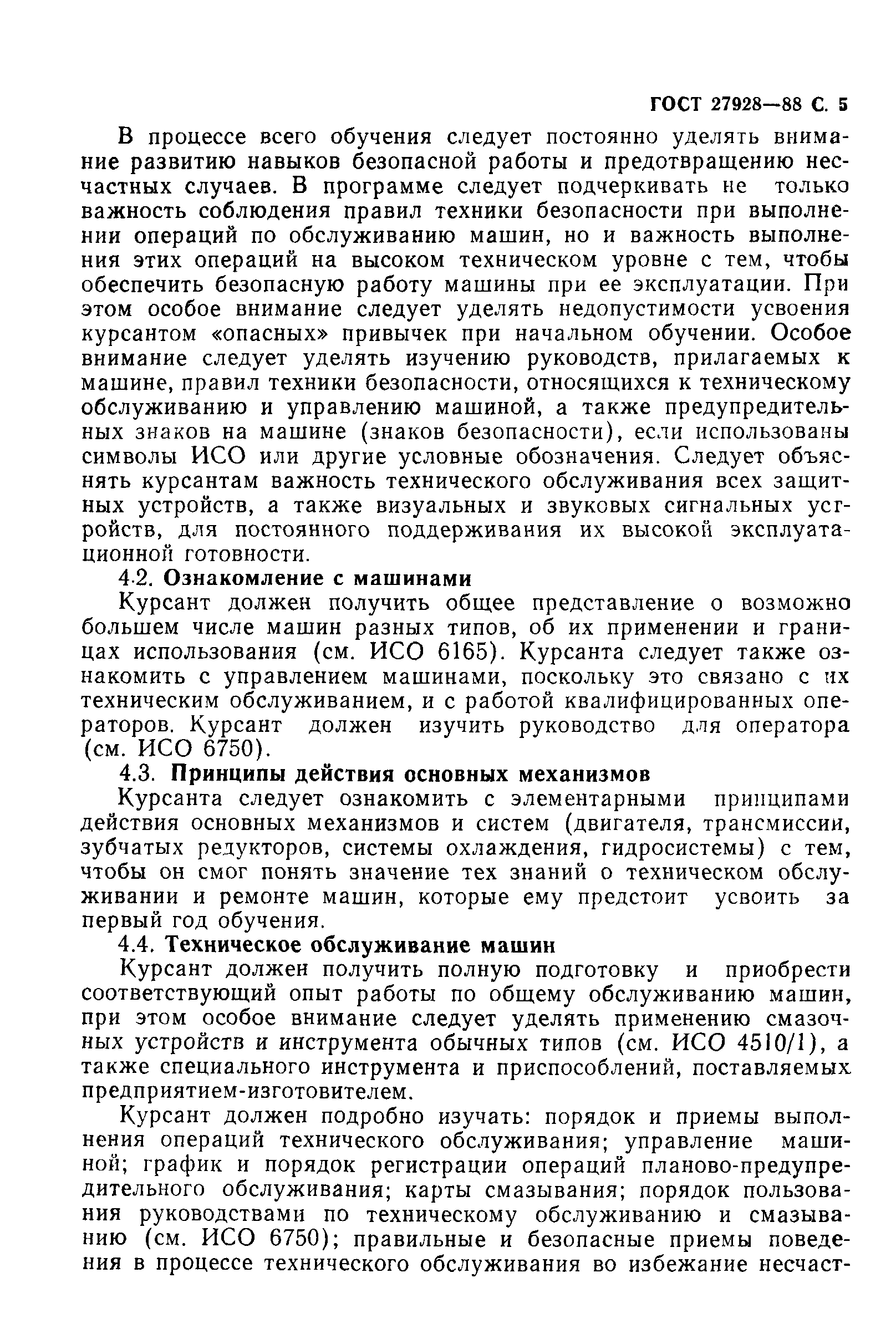 ГОСТ 27928—88 С. 5

В процессе всего обучения следует постоянно уделять внимание развитию навыков безопасной работы и предотвращению несчастных случаев. В программе следует подчеркивать не только важность соблюдения правил техники безопасности при выполнении операций по обслуживанию машин, но и важность выполнения этих операций на высоком техническом уровне с тем, чтобы обеспечить безопасную работу машины при ее эксплуатации. При этом особое внимание следует уделять недопустимости усвоения курсантом «опасных» привычек при начальном обучении. Особое внимание следует уделять изучению руководств, прилагаемых к машине, правил техники безопасности, относящихся к техническому обслуживанию и управлению машиной, а также предупредительных знаков на машине (знаков безопасности), если использованы символы ИСО или другие условные обозначения. Следует объяснять курсантам важность технического обслуживания всех защитных устройств, а также визуальных и звуковых сигнальных устройств, для постоянного поддерживания их высокой эксплуатационной готовности.

4.2. Ознакомление с машинами

Курсант должен получить общее представление о возможно большем числе машин разных типов, об их применении и границах использования (см. ИСО 6165). Курсанта следует также ознакомить с управлением машинами, поскольку это связано с их техническим обслуживанием, и с работой квалифицированных операторов. Курсант должен изучить руководство для оператора (см. ИСО 6750).

4.3. Принципы действия основных механизмов

Курсанта следует ознакомить с элементарными принципами действия основных механизмов и систем (двигателя, трансмиссии, зубчатых редукторов, системы охлаждения, гидросистемы) с тем, чтобы он смог понять значение тех знаний о техническом обслуживании и ремонте машин, которые ему предстоит усвоить за первый год обучения.

4.4. Техническое обслуживание машин

Курсант должен получить полную подготовку и приобрести соответствующий опыт работы по общему обслуживанию машин, при этом особое внимание следует уделять применению смазочных устройств и инструмента обычных типов (см. ИСО 4510/1), а также специального инструмента и приспособлений, поставляемых предприятием-изготовителем.

Курсант должен подробно изучать: порядок и приемы выполнения операций технического обслуживания; управление машиной; график и порядок регистрации операций планово-предупредительного обслуживания; карты смазывания; порядок пользования руководствами по техническому обслуживанию и смазыванию (см. ИСО 6750); правильные и безопасные приемы поведения в процессе технического обслуживания во избежание несчаст-